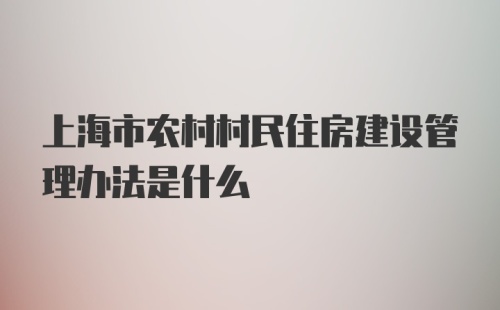 上海市农村村民住房建设管理办法是什么